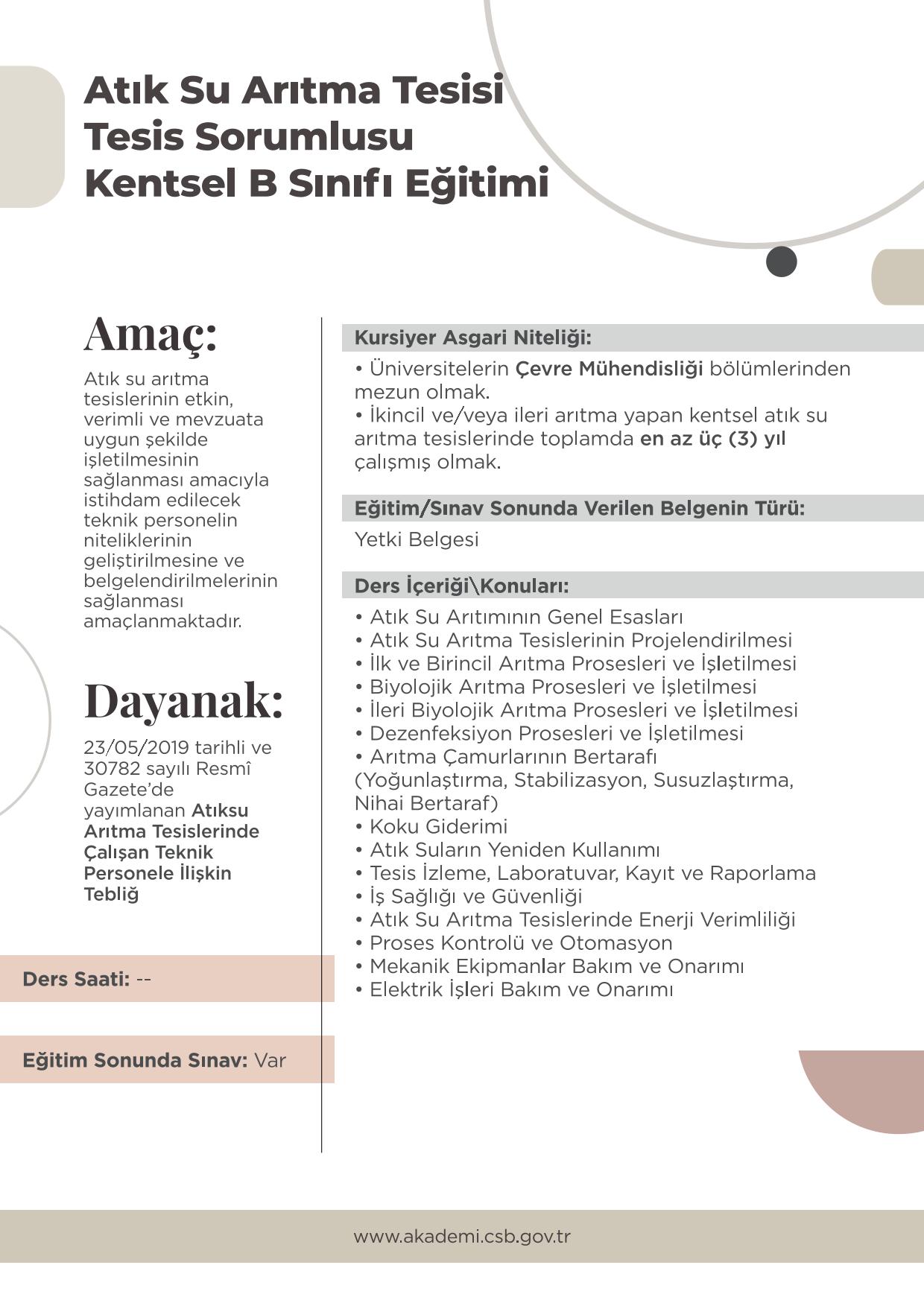 Atık Su Arıtma Tesisi
Tesis Sorumlusu
Kentsel B Sınıfı Eğitimi

Amaç:

Atık su arıtma tesislerinin etkin, verimli ve mevzuata uygun şekilde işletilmesinin sağlanması amacıyla istihdam edilecek teknik personelin niteliklerinin geliştirilmesine ve belgelendirilmelerinin sağlanması amaçlanmaktadır.

Dayanak:

23/05/2019 tarihli ve 30782 sayılı Resmî Gazete'de yayımlanan Atıksu Arıtma Tesislerinde Çalışan Teknik Personele İlişkin Tebliğ

Ders Saati: --

Eğitim Sonunda Sınav: Var

Kursiyer Asgari Niteliği:

• Üniversitelerin Çevre Mühendisliği bölümlerinden mezun olmak.
• İkincil ve/veya ileri arıtma yapan kentsel atık su arıtma tesislerinde toplamda en az üç (3) yıl çalışmış olmak.

Eğitim/Sınav Sonunda Verilen Belgenin Türü:

Yetki Belgesi

Ders İçeriği\Konuları:

• Atık Su Arıtımının Genel Esasları
• Atık Su Arıtma Tesislerinin Projelendirilmesi
• İlk ve Birincil Arıtma Prosesleri ve İşletilmesi
• Biyolojik Arıtma Prosesleri ve İşletilmesi
• İleri Biyolojik Arıtma Prosesleri ve İşletilmesi
• Dezenfeksiyon Prosesleri ve İşletilmesi
• Arıtma Çamurlarının Bertarafı (Yoğunlaştırma, Stabilizasyon, Susuzlaştırma, Nihai Bertaraf)
• Koku Giderimi
• Atık Suların Yeniden Kullanımı
• Tesis İzleme, Laboratuvar, Kayıt ve Raporlama
• İş Sağlığı ve Güvenliği
• Atık Su Arıtma Tesislerinde Enerji Verimliliği
• Proses Kontrolü ve Otomasyon
• Mekanik Ekipmanlar Bakım ve Onarımı
• Elektrik İşleri Bakım ve Onarımı

www.akademi.csb.gov.tr